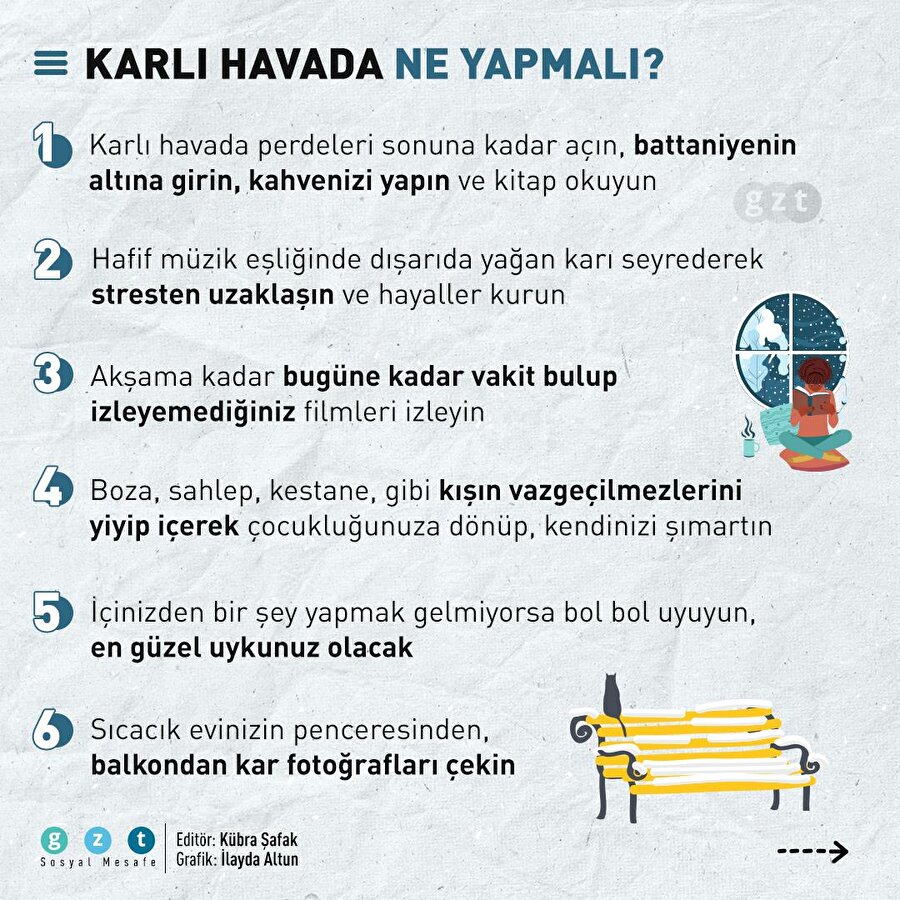 KARLI HAVADA NE YAPMALI?

1 Karlı havada perdeleri sonuna kadar açın, battaniyenin altına girin, kahvenizi yapın ve kitap okuyun

gzt

2 Hafif müzik eşliğinde dışarıda yağan karı seyrederek stresten uzaklaşın ve hayaller kurun

3 Akşama kadar bugüne kadar vakit bulup izleyemediğiniz filmleri izleyin

4 Boza, sahlep, kestane, gibi kışın vazgeçilmezlerini yiyip içerek çocukluğunuza dönüp, kendinizi şımartın

5 İçinizden bir şey yapmak gelmiyorsa bol bol uyuyun, en güzel uykunuz olacak

6 Sıcacık evinizin penceresinden, balkondan kar fotoğrafları çekin

g z t
Sosyal Mesafe

Editör: Kübra Şafak
Grafik: İlayda Altun